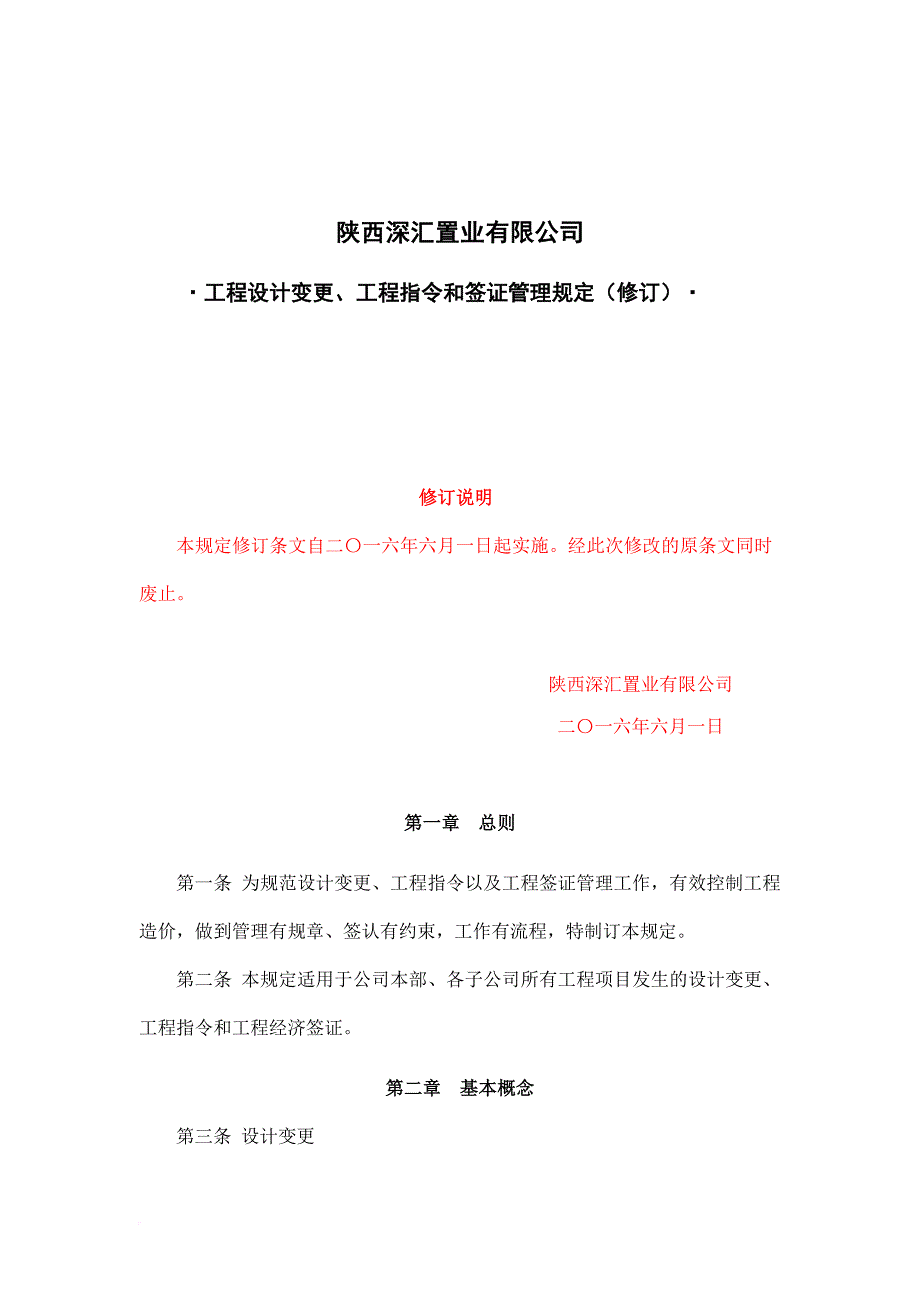 陕西深汇置业有限公司

·工程设计变更、工程指令和签证管理规定（修订）·

修订说明

本规定修订条文自二〇一六年六月一日起实施。经此次修改的原条文同时废止。

陕西深汇置业有限公司

二〇一六年六月一日

第一章　总则

第一条 为规范设计变更、工程指令以及工程签证管理工作，有效控制工程造价，做到管理有规章、签认有约束，工作有流程，特制订本规定。

第二条 本规定适用于公司本部、各子公司所有工程项目发生的设计变更、工程指令和工程经济签证。

第二章　基本概念

第三条 设计变更